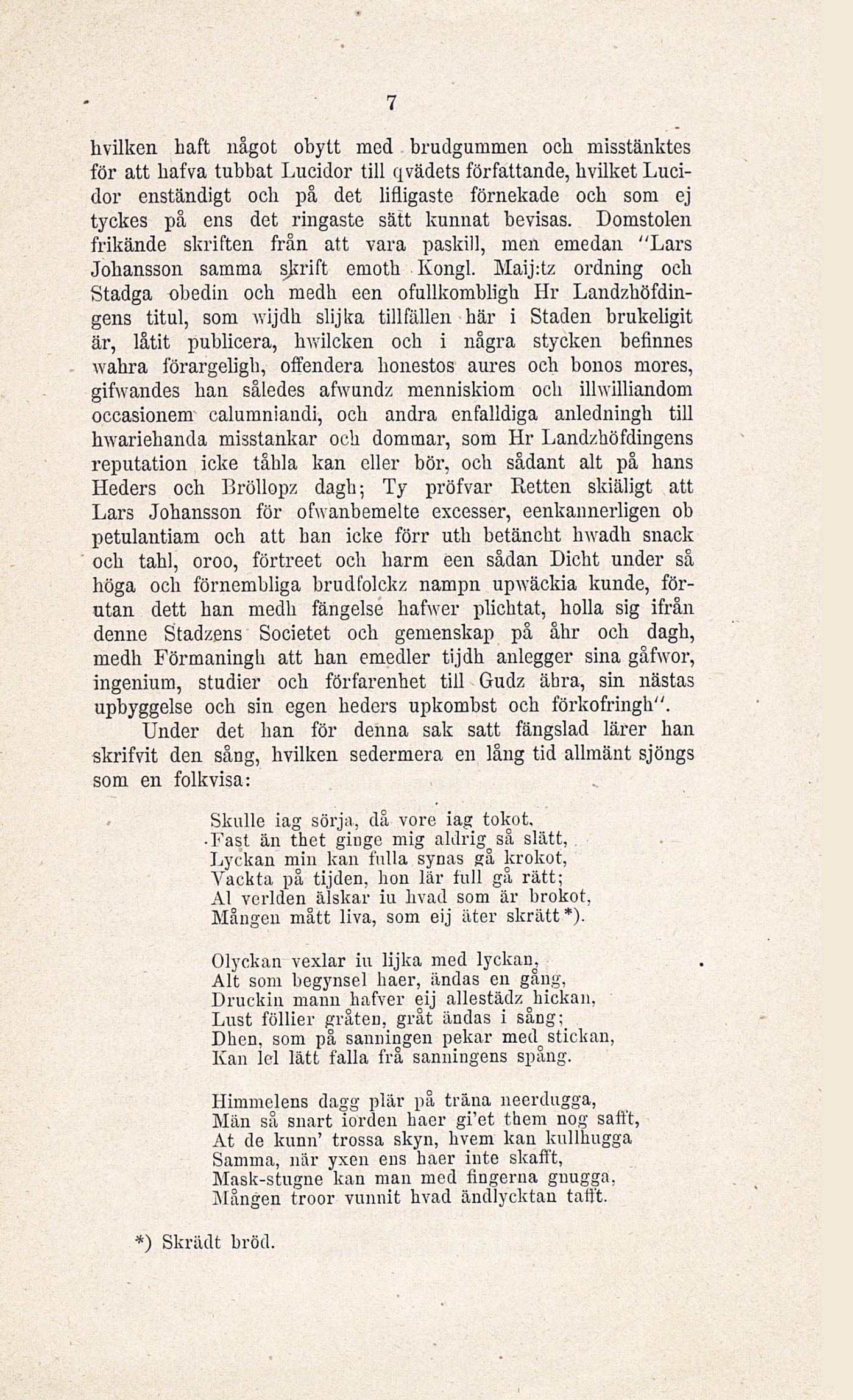 7

hvilken haft något obytt med brudgummen och misstänktes för att hafva tubbat Lucidor till qvädets författande, hvilket Lucidor enständigt och på det lifligaste förnekade och som ej tyckes på ens det ringaste sätt kunnat bevisas. Domstolen frikände skriften från att vara paskill, men emedan "Lars Johansson samma skrift emoth Kongl. Maij:tz ordning och Stadga obedin och medh een ofullkombligh Hr Landzhöfdingens titul, som wijdh slijka tillfällen här i Staden brukeligit är, låtit publicera, hwilcken och i några stycken befinnes wahra förargeligh, offendera honestos aures och bonos mores, gifwandes han således afwundz menniskiom och illwilliandom occasionem calumniandi, och andra enfalldiga anledningh till hwariehanda misstankar och dommar, som Hr Landzhöfdingens reputation icke tåhla kan eller bör, och sådant alt på hans Heders och Bröllopz dagh; Ty pröfvar Retten skiäligt att Lars Johansson för ofwanbemelte excesser, eenkannerligen ob petulantiam och att han icke förr uth betäncht hwadh snack och tahl, oroo, förtreet och harm een sådan Dicht under så höga och förnembliga brudfolckz nampn upwäckia kunde, förutan dett han medh fängelse hafwer plichtat, holla sig ifrån denne Stadzens Societet och gemenskap på åhr och dagh, medh Förmaningh att han emedler tijdh anlegger sina gåfwor, ingenium, studier och förfarenhet till Gudz ähra, sin nästas upbyggelse och sin egen heders upkombst och förkofringh".

Under det han för denna sak satt fängslad lärer han skrifvit den sång, hvilken sedermera en lång tid allmänt sjöngs som en folkvisa:

Skulle iag sörja, då vore iag tokot,
Fast än thet ginge mig aldrig så slätt,
Lyckan min kan fulla synas gå krokot,
Vackta på tijden, hon lär full gå rätt;
Al verlden älskar iu hvad som är brokot,
Mången mått liva, som eij äter skrätt*).

Olyckan vexlar iu lijka med lyckan,
Alt som begynsel haer, ändas en gång,
Druckin mann hafver eij allestädz hickan,
Lust föllier gråten, gråt ändas i sång;
Dhen, som på sanningen pekar med stickan,
Kan lel lätt falla frå sanningens spång.

Himmelens dagg plär på träna neerdugga,
Män så snart iorden haer gi'et them nog safft,
At de kunn' trossa skyn, hvem kan kullhugga
Samma, när yxen ens haer inte skafft,
Mask-stugne kan man med fingerna gnugga,
Mången troor vunnit hvad ändlycktan tafft.

*) Skrädt bröd.